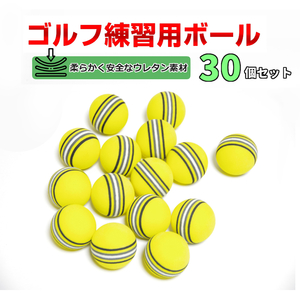 ゴルフ練習用ボール

柔らかく安全なウレタン素材

30個セット